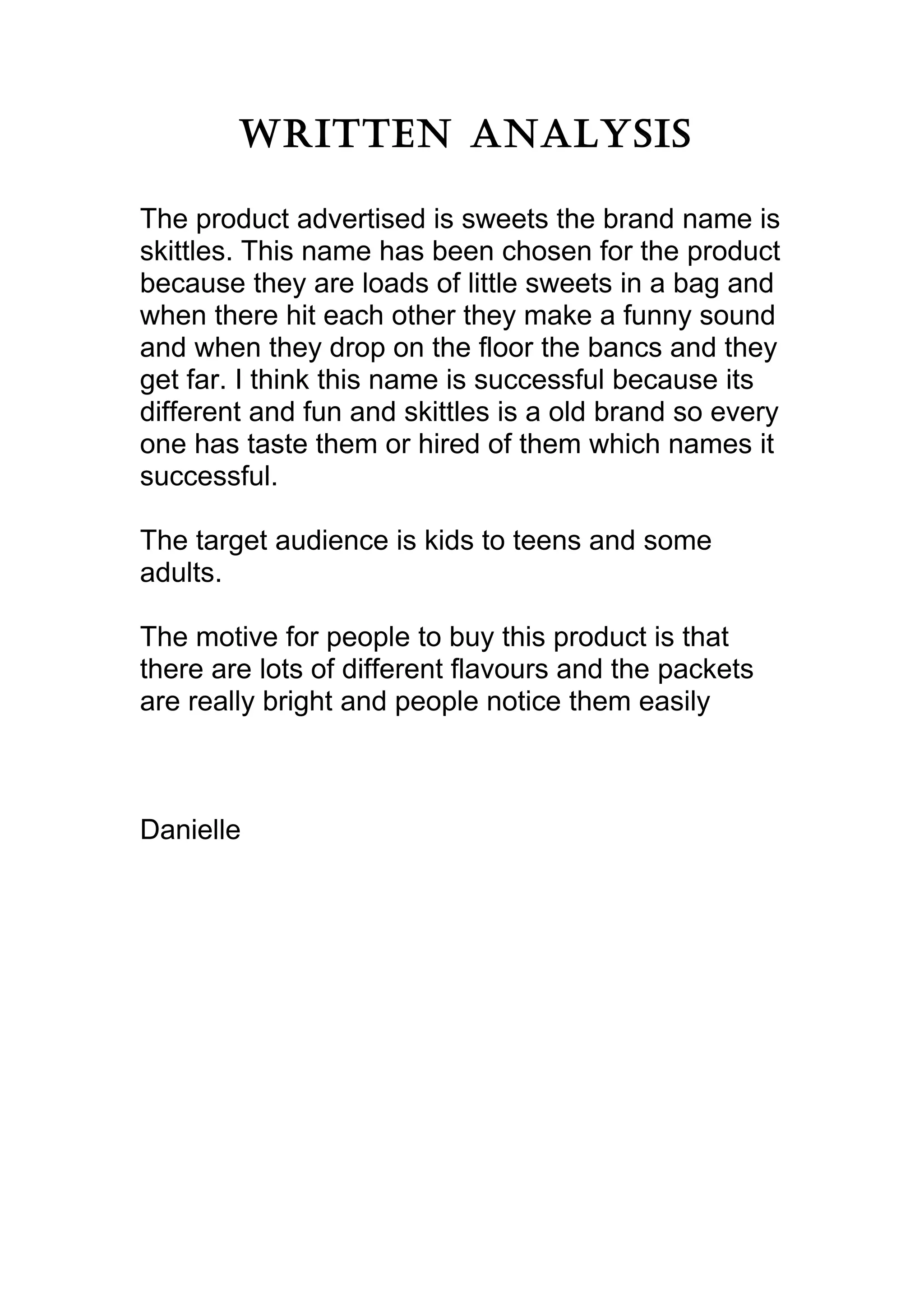 WRITTEN ANALYSIS

The product advertised is sweets the brand name is skittles. This name has been chosen for the product because they are loads of little sweets in a bag and when there hit each other they make a funny sound and when they drop on the floor the bancs and they get far. I think this name is successful because its different and fun and skittles is a old brand so every one has taste them or hired of them which names it successful.

The target audience is kids to teens and some adults.

The motive for people to buy this product is that there are lots of different flavours and the packets are really bright and people notice them easily

Danielle